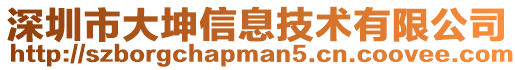 深圳市大坤信息技术有限公司
http://szborgchapman5.cn.coovee.com